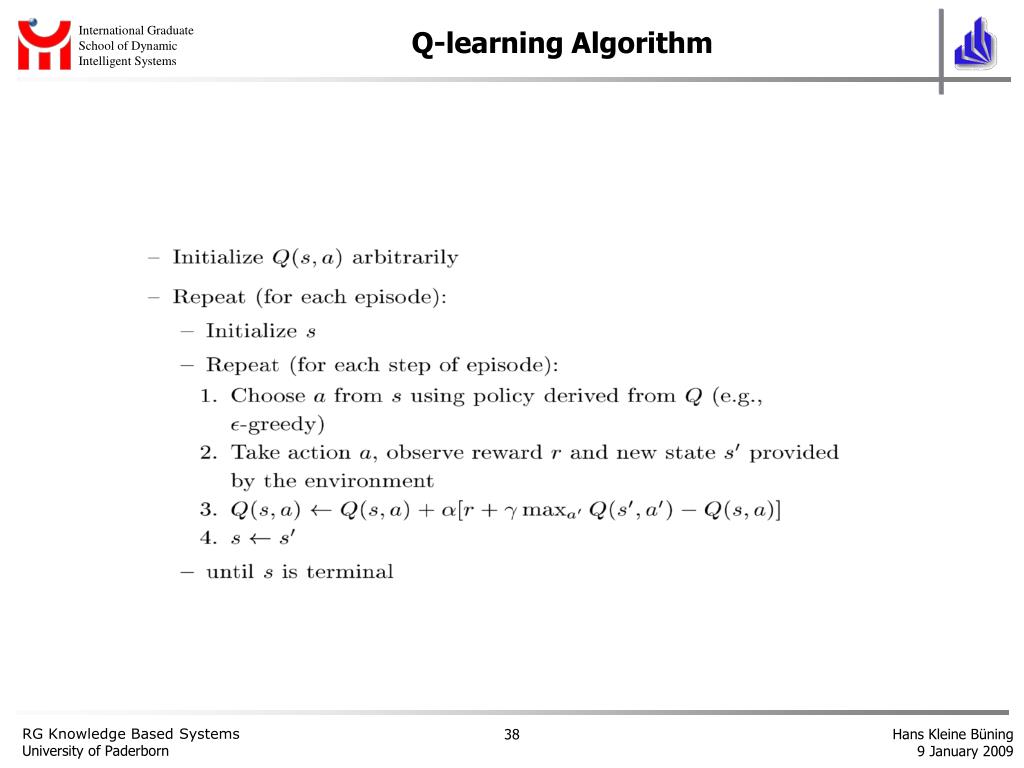 International Graduate School of Dynamic Intelligent Systems

Q-learning Algorithm

– Initialize $Q(s, a)$ arbitrarily

– Repeat (for each episode):

– Initialize $s$

– Repeat (for each step of episode):

1. Choose $a$ from $s$ using policy derived from $Q$ (e.g., $\epsilon$-greedy)

2. Take action $a$, observe reward $r$ and new state $s'$ provided by the environment

3. $Q(s, a) \leftarrow Q(s, a) + \alpha[r + \gamma \max_{a'} Q(s', a') - Q(s, a)]$

4. $s \leftarrow s'$

– until $s$ is terminal

RG Knowledge Based Systems
University of Paderborn

38

Hans Kleine Büning
9 January 2009